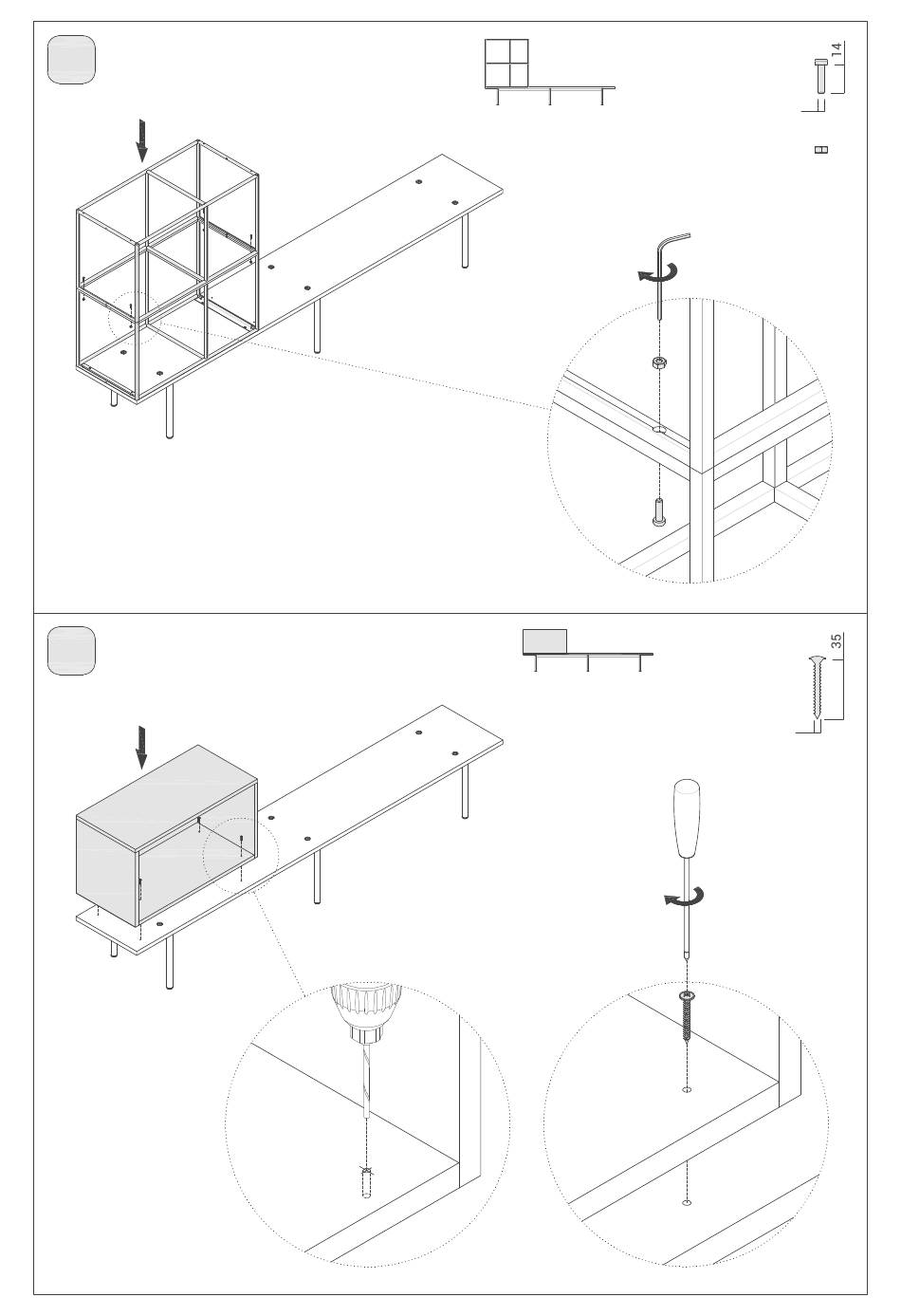 14

35